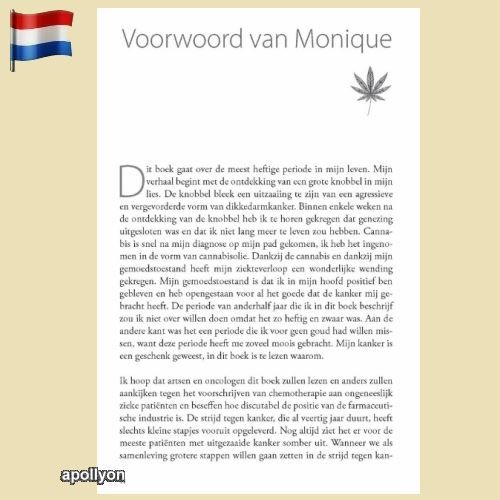 Voorwoord van Monique

Dit boek gaat over de meest heftige periode in mijn leven. Mijn verhaal begint met de ontdekking van een grote knobbel in mijn lies. De knobbel bleek een uitzaaiing te zijn van een agressieve en vergevorderde vorm van dikkedarmkanker. Binnen enkele weken na de ontdekking van de knobbel heb ik te horen gekregen dat genezing uitgesloten was en dat ik niet lang meer te leven zou hebben. Cannabis is snel na mijn diagnose op mijn pad gekomen, ik heb het ingenomen in de vorm van cannabisolie. Dankzij de cannabis en dankzij mijn gemoedstoestand heeft mijn ziekteverloop een wonderlijke wending gekregen. Mijn gemoedstoestand is dat ik in mijn hoofd positief ben gebleven en heb opengestaan voor al het goede dat de kanker mij gebracht heeft. De periode van anderhalf jaar die ik in dit boek beschrijf zou ik niet over willen doen omdat het zo heftig en zwaar was. Aan de andere kant was het een periode die ik voor geen goud had willen missen, want deze periode heeft me zoveel moois gebracht. Mijn kanker is een geschenk geweest, in dit boek is te lezen waarom.

Ik hoop dat artsen en oncologen dit boek zullen lezen en anders zullen aankijken tegen het voorschrijven van chemotherapie aan ongeneeslijk zieke patiënten en beseffen hoe discutabel de positie van de farmaceutische industrie is. De strijd tegen kanker, die al veertig jaar duurt, heeft slechts kleine stapjes vooruit opgeleverd. Nog altijd ziet het er voor de meeste patiënten met uitgezaaide kanker somber uit. Wanneer we als samenleving grotere stappen willen gaan zetten in de strijd tegen kan-

apollyon